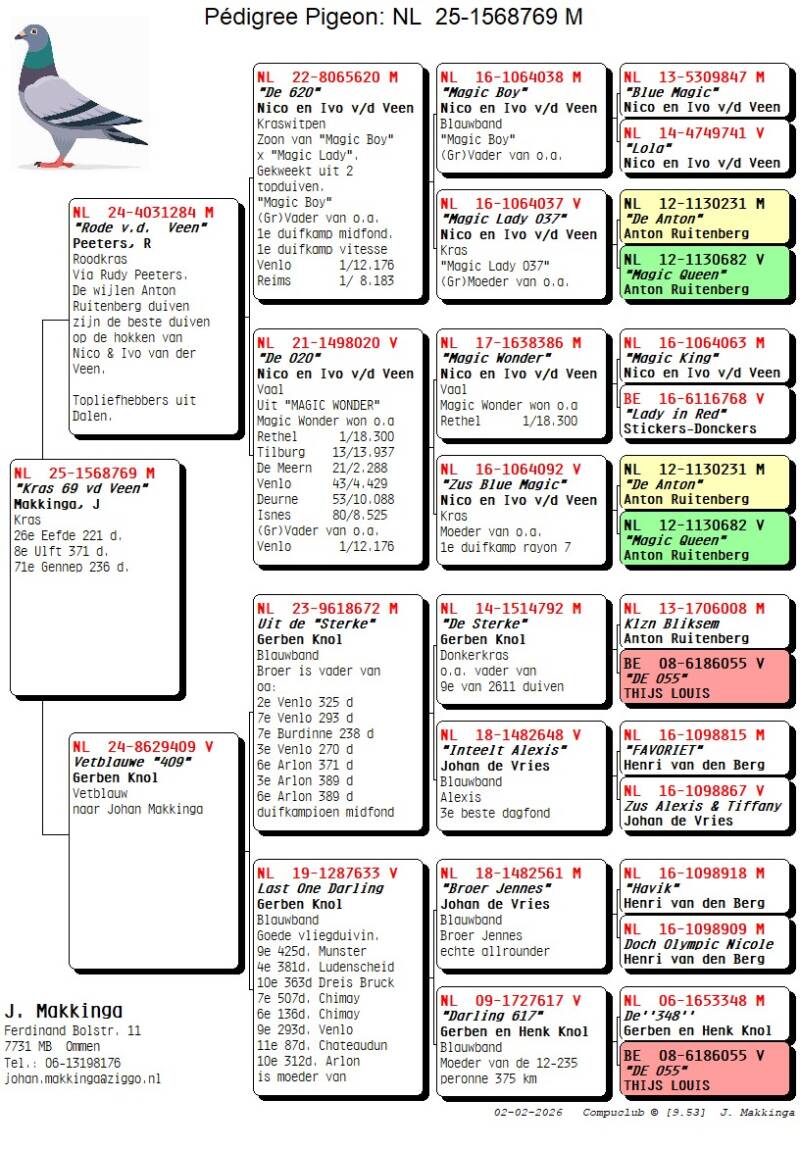 Pédigree Pigeon: NL 25-1568769 M

NL 25-1568769 M
"Kras 69 vd Veen"
Makkinga, J
Kras
26e Eefde 221 d.
8e Ulft 371 d.
71e Gennep 236 d.

NL 24-4031284 M
"Rode v.d. Veen"
Peeters, R
Roodkras
Via Rudy Peeters.
De wijlen Anton Ruitenberg duiven zijn de beste duiven op de hokken van Nico & Ivo van der Veen.

Topliefhebbers uit Dalen.

NL 24-8629409 V
Vetblauwe "409"
Gerben Knol
Vetblauw
naar Johan Makkinga

NL 22-8065620 M
"De 620"
Nico en Ivo v/d Veen
Kraswitpen
Zoon van "Magic Boy" x "Magic Lady".
Gekweekt uit 2 topduiven.
"Magic Boy"
(Gr)Vader van o.a.
1e duifkamp midfond.
1e duifkamp vitesse
Venlo 1/12.176
Reims 1/ 8.183

NL 21-1498020 V
"De 020"
Nico en Ivo v/d Veen
Vaal
Uit "MAGIC WONDER"
Magic Wonder won o.a
Rethel 1/18.300
Tilburg 13/13.937
De Meern 21/2.288
Venlo 43/4.429
Deurne 53/10.088
Isnes 80/8.525
(Gr)Vader van o.a.
Venlo 1/12.176

NL 23-9618672 M
Uit de "Sterke"
Gerben Knol
Blauwband
Broer is vader van oa:
2e Venlo 325 d
7e Venlo 293 d
7e Burdinne 238 d
3e Venlo 270 d
6e Arlon 371 d
3e Arlon 389 d
6e Arlon 389 d
duifkampioen midfond

NL 19-1287633 V
Last One Darling
Gerben Knol
Blauwband
Goede vliegduivin.
9e 425d. Munster
4e 381d. Ludenscheid
10e 363d Dreis Bruck
7e 507d. Chimay
6e 136d. Chimay
9e 293d. Venlo
11e 87d. Chateaudun
10e 312d. Arlon
is moeder van

NL 16-1064038 M
"Magic Boy"
Nico en Ivo v/d Veen
Blauwband
"Magic Boy"
(Gr)Vader van o.a.

NL 16-1064037 V
"Magic Lady 037"
Nico en Ivo v/d Veen
Kras
"Magic Lady 037"
(Gr)Moeder van o.a.

NL 17-1638386 M
"Magic Wonder"
Nico en Ivo v/d Veen
Vaal
Magic Wonder won o.a
Rethel 1/18.300

NL 16-1064092 V
"Zus Blue Magic"
Nico en Ivo v/d Veen
Kras
Moeder van o.a.
1e duifkamp rayon 7

NL 14-1514792 M
"De Sterke"
Gerben Knol
Donkerkras
o.a. vader van
9e van 2611 duiven

NL 18-1482648 V
"Inteelt Alexis"
Johan de Vries
Blauwband
Alexis
3e beste dagfond

NL 18-1482561 M
"Broer Jennes"
Johan de Vries
Blauwband
Broer Jennes
echte allrounder

NL 09-1727617 V
"Darling 617"
Gerben en Henk Knol
Blauwband
Moeder van de 12-235
peronne 375 km

NL 13-5309847 M
"Blue Magic"
Nico en Ivo v/d Veen

NL 14-4749741 V
"Lola"
Nico en Ivo v/d Veen

NL 12-1130231 M
"De Anton"
Anton Ruitenberg

NL 12-1130682 V
"Magic Queen"
Anton Ruitenberg

NL 16-1064063 M
"Magic King"
Nico en Ivo v/d Veen

BE 16-6116768 V
"Lady in Red"
Stickers-Donckers

NL 12-1130231 M
"De Anton"
Anton Ruitenberg

NL 12-1130682 V
"Magic Queen"
Anton Ruitenberg

NL 13-1706008 M
Klzn Bliksem
Anton Ruitenberg

BE 08-6186055 V
"DE 055"
THIJS LOUIS

NL 16-1098815 M
"FAVORIET"
Henri van den Berg

NL 16-1098867 V
Zus Alexis & Tiffany
Johan de Vries

NL 16-1098918 M
"Havik"
Henri van den Berg

NL 16-1098909 M
Doch Olympic Nicole
Henri van den Berg

NL 06-1653348 M
De''348''
Gerben en Henk Knol

BE 08-6186055 V
"DE 055"
THIJS LOUIS

J. Makkinga
Ferdinand Bolstr. 11
7731 MB Ommen
Tel.: 06-13198176
johan.makkinga@ziggo.nl

02-02-2026 Compuclub © [9.53] J. Makkinga